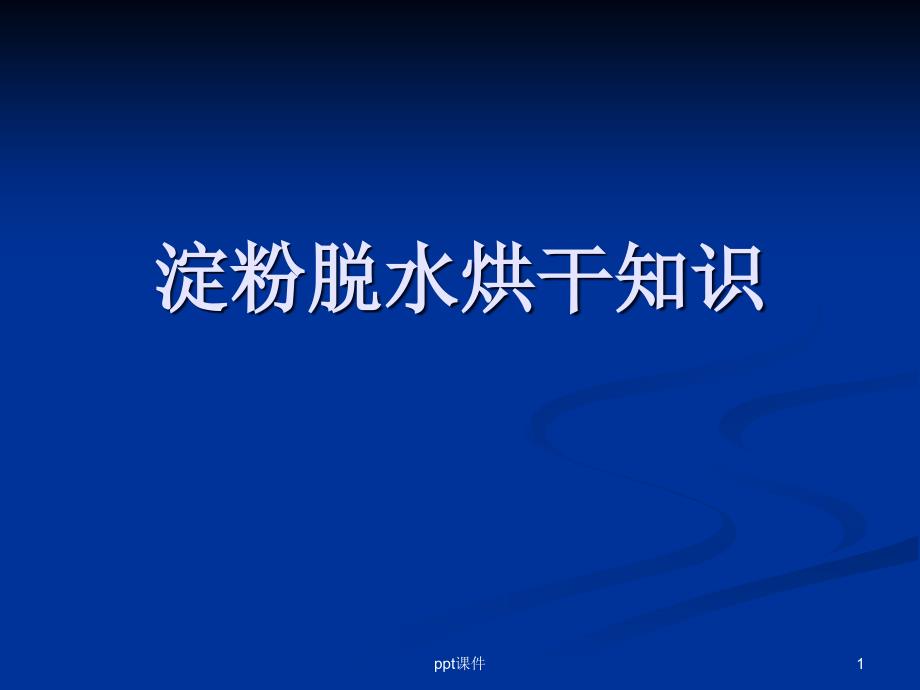 淀粉脱水烘干知识

ppt课件

1